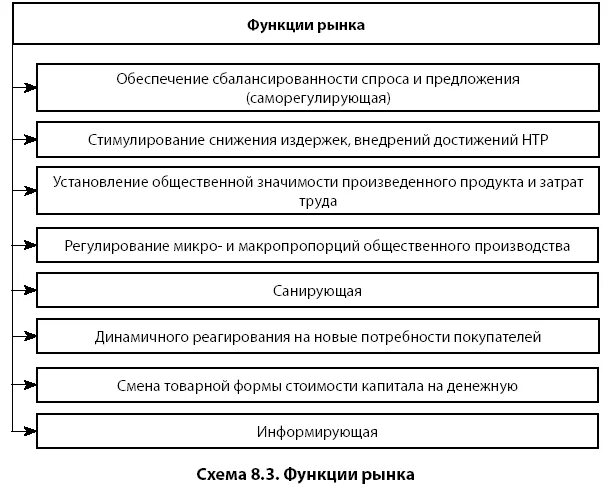 Функции рынка

Обеспечение сбалансированности спроса и предложения (саморегулирующая)

Стимулирование снижения издержек, внедрений достижений НТР

Установление общественной значимости произведенного продукта и затрат труда

Регулирование микро- и макропропорций общественного производства

Санирующая

Динамичного реагирования на новые потребности покупателей

Смена товарной формы стоимости капитала на денежную

Информирующая

Схема 8.3. Функции рынка